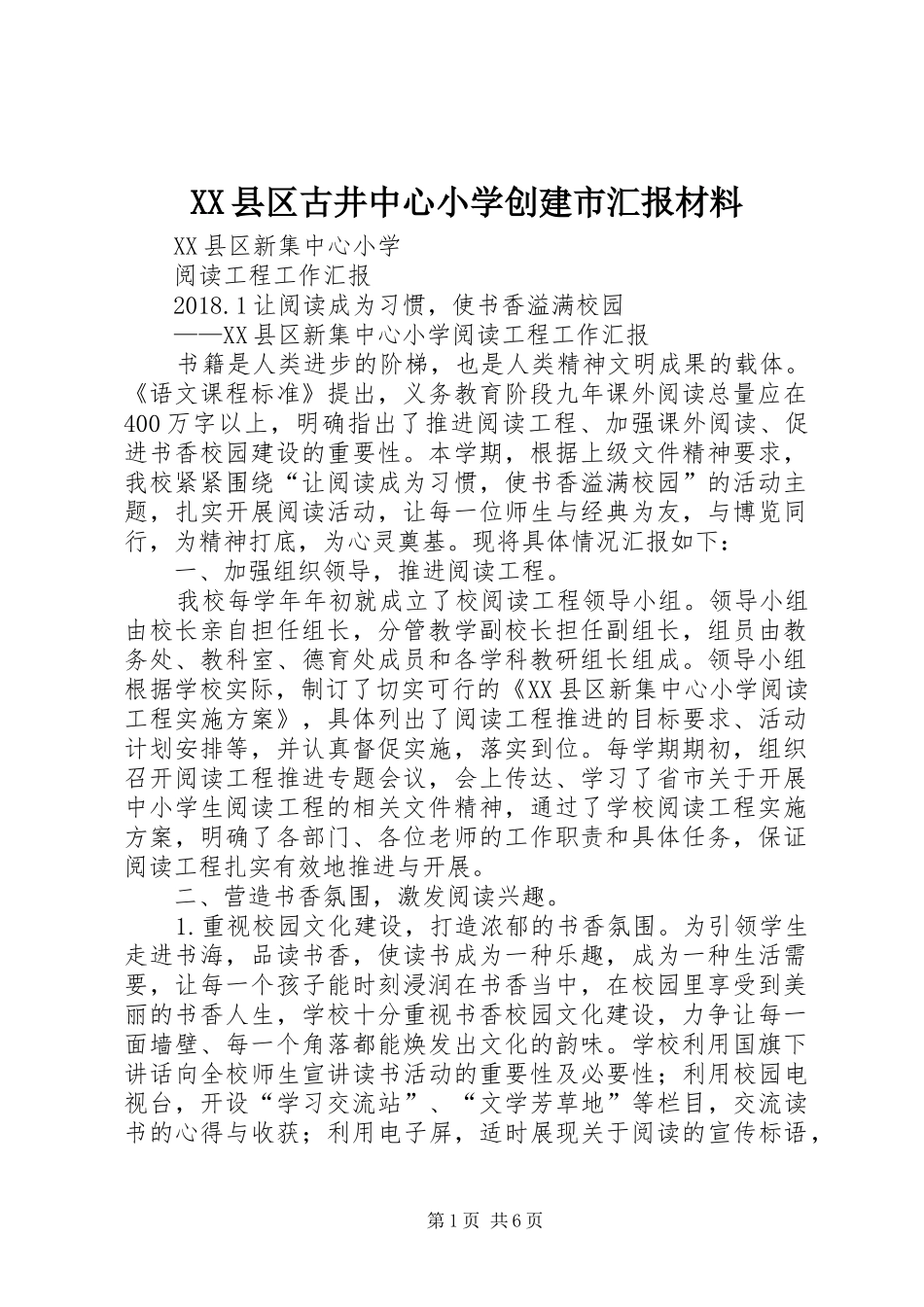 XX县区古井中心小学创建市汇报材料

XX县区新集中心小学

阅读工程工作汇报

2018.1让阅读成为习惯，使书香溢满校园

——XX县区新集中心小学阅读工程工作汇报

书籍是人类进步的阶梯，也是人类精神文明成果的载体。《语文课程标准》提出，义务教育阶段九年课外阅读总量应在400万字以上，明确指出了推进阅读工程、加强课外阅读、促进书香校园建设的重要性。本学期，根据上级文件精神要求，我校紧紧围绕“让阅读成为习惯，使书香溢满校园”的活动主题，扎实开展阅读活动，让每一位师生与经典为友，与博览同行，为精神打底，为心灵奠基。现将具体情况汇报如下：

一、加强组织领导，推进阅读工程。

我校每学年年初就成立了校阅读工程领导小组。领导小组由校长亲自担任组长，分管教学副校长担任副组长，组员由教务处、教科室、德育处成员和各学科教研组长组成。领导小组根据学校实际，制订了切实可行的《XX县区新集中心小学阅读工程实施方案》，具体列出了阅读工程推进的目标要求、活动计划安排等，并认真督促实施，落实到位。每学期期初，组织召开阅读工程推进专题会议，会上传达、学习了省市关于开展中小学生阅读工程的相关文件精神，通过了学校阅读工程实施方案，明确了各部门、各位老师的工作职责和具体任务，保证阅读工程扎实有效地推进与开展。

二、营造书香氛围，激发阅读兴趣。

1.重视校园文化建设，打造浓郁的书香氛围。为引领学生走进书海，品读书香，使读书成为一种乐趣，成为一种生活需要，让每一个孩子能时刻浸润在书香当中，在校园里享受到美丽的书香人生，学校十分重视书香校园文化建设，力争让每一面墙壁、每一个角落都能焕发出文化的韵味。学校利用国旗下讲话向全校师生宣讲读书活动的重要性及必要性；利用校园电视台，开设“学习交流站”、“文学芳草地”等栏目，交流读书的心得与收获；利用电子屏，适时展现关于阅读的宣传标语，

第1页 共6页